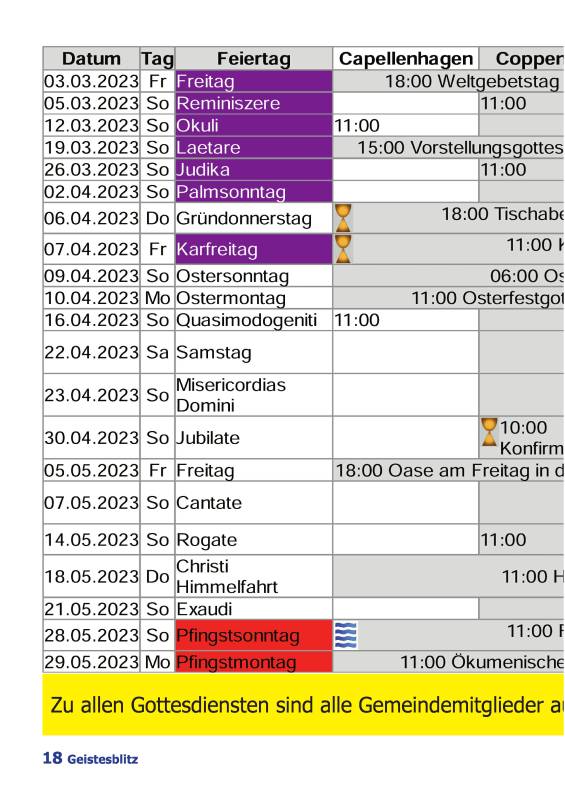 | Datum | Tag | Feiertag | Capellenhagen | Copper |
|---|---|---|---|---|
| 03.03.2023 | Fr | Freitag | 18:00 Weltgebetstag | |
| 05.03.2023 | So | Reminiszere | | 11:00 |
| 12.03.2023 | So | Okuli | 11:00 | |
| 19.03.2023 | So | Laetare | 15:00 Vorstellungsgottes | |
| 26.03.2023 | So | Judika | | 11:00 |
| 02.04.2023 | So | Palmsonntag | | |
| 06.04.2023 | Do | Gründonnerstag | 18:00 Tischabe | |
| 07.04.2023 | Fr | Karfreitag | 11:00 K | |
| 09.04.2023 | So | Ostersonntag | 06:00 Os | |
| 10.04.2023 | Mo | Ostermontag | 11:00 Osterfestgot | |
| 16.04.2023 | So | Quasimodogeniti | 11:00 | |
| 22.04.2023 | Sa | Samstag | | |
| 23.04.2023 | So | Misericordias Domini | | |
| 30.04.2023 | So | Jubilate | | 10:00 Konfirm |
| 05.05.2023 | Fr | Freitag | 18:00 Oase am Freitag in d | |
| 07.05.2023 | So | Cantate | | |
| 14.05.2023 | So | Rogate | | 11:00 |
| 18.05.2023 | Do | Christi Himmelfahrt | 11:00 H | |
| 21.05.2023 | So | Exaudi | | |
| 28.05.2023 | So | Pfingstsonntag | 11:00 F | |
| 29.05.2023 | Mo | Pfingstmontag | 11:00 Ökumenische | |

Zu allen Gottesdiensten sind alle Gemeindemitglieder a

18 Geistesblitz